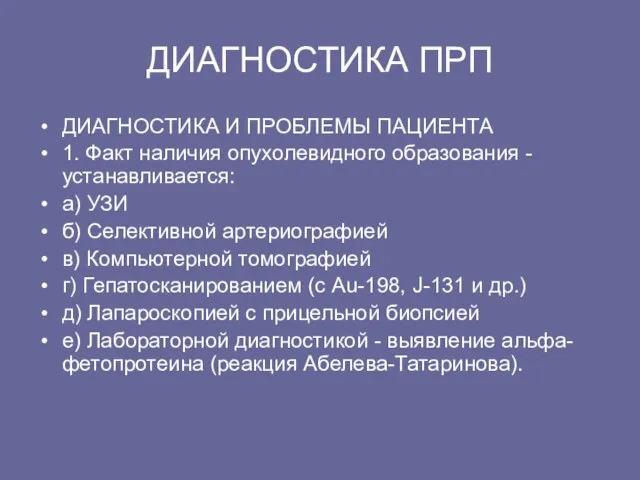 ДИАГНОСТИКА ПРП

• ДИАГНОСТИКА И ПРОБЛЕМЫ ПАЦИЕНТА
• 1. Факт наличия опухолевидного образования - устанавливается:
• а) УЗИ
• б) Селективной артериографией
• в) Компьютерной томографией
• г) Гепатосканированием (с Au-198, J-131 и др.)
• д) Лапароскопией с прицельной биопсией
• е) Лабораторной диагностикой - выявление альфа-фетопротеина (реакция Абелева-Татаринова).